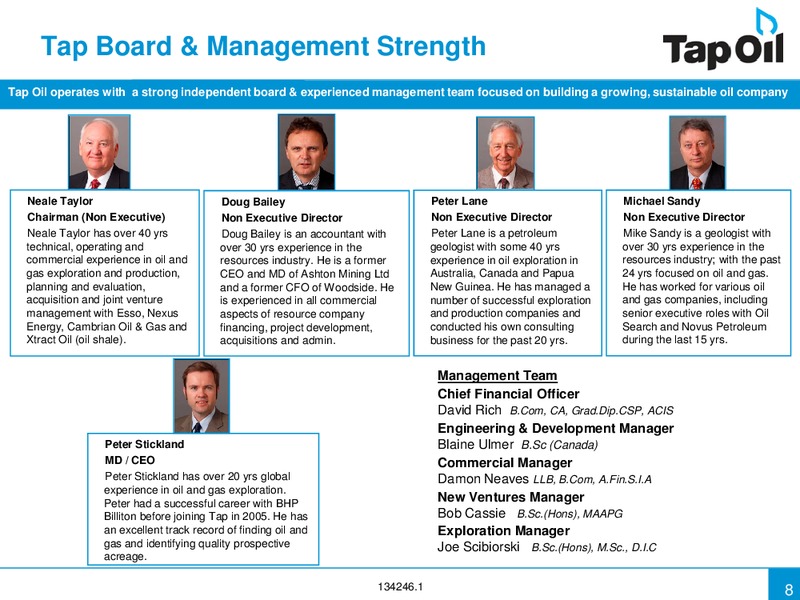 Tap Board & Management Strength

Tap Oil

Tap Oil operates with a strong independent board & experienced management team focused on building a growing, sustainable oil company

Neale Taylor
Chairman (Non Executive)
Neale Taylor has over 40 yrs technical, operating and commercial experience in oil and gas exploration and production, planning and evaluation, acquisition and joint venture management with Esso, Nexus Energy, Cambrian Oil & Gas and Xtract Oil (oil shale).

Doug Bailey
Non Executive Director
Doug Bailey is an accountant with over 30 yrs experience in the resources industry. He is a former CEO and MD of Ashton Mining Ltd and a former CFO of Woodside. He is experienced in all commercial aspects of resource company financing, project development, acquisitions and admin.

Peter Lane
Non Executive Director
Peter Lane is a petroleum geologist with some 40 yrs experience in oil exploration in Australia, Canada and Papua New Guinea. He has managed a number of successful exploration and production companies and conducted his own consulting business for the past 20 yrs.

Michael Sandy
Non Executive Director
Mike Sandy is a geologist with over 30 yrs experience in the resources industry; with the past 24 yrs focused on oil and gas. He has worked for various oil and gas companies, including senior executive roles with Oil Search and Novus Petroleum during the last 15 yrs.

Peter Stickland
MD / CEO
Peter Stickland has over 20 yrs global experience in oil and gas exploration. Peter had a successful career with BHP Billiton before joining Tap in 2005. He has an excellent track record of finding oil and gas and identifying quality prospective acreage.

Management Team
Chief Financial Officer
David Rich B.Com, CA, Grad.Dip.CSP, ACIS
Engineering & Development Manager
Blaine Ulmer B.Sc (Canada)
Commercial Manager
Damon Neaves LLB, B.Com, A.Fin.S.I.A
New Ventures Manager
Bob Cassie B.Sc.(Hons), MAAPG
Exploration Manager
Joe Scibiorski B.Sc.(Hons), M.Sc., D.I.C

134246.1

8